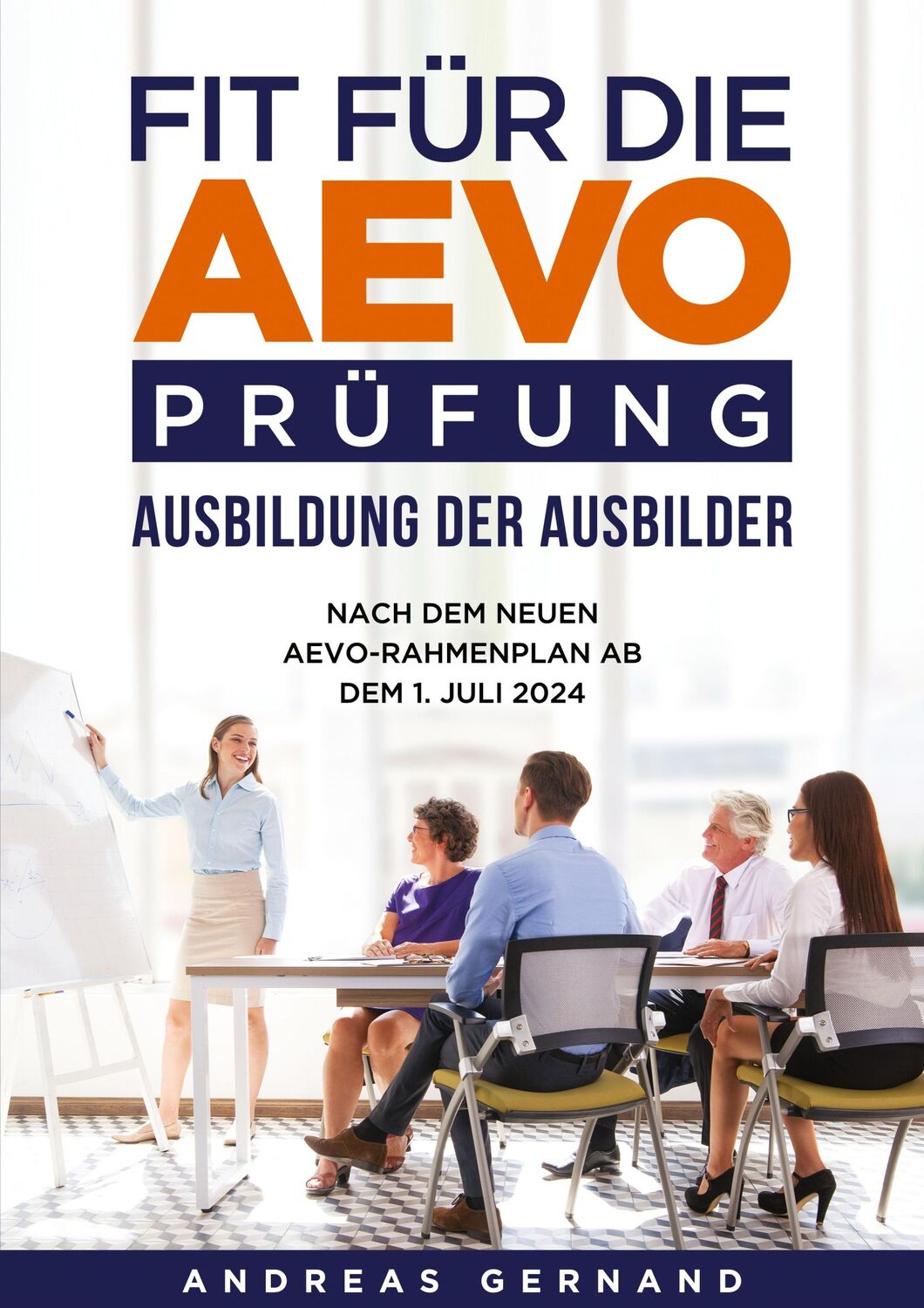 FIT FÜR DIE
AEVO
PRÜFUNG
AUSBILDUNG DER AUSBILDER

NACH DEM NEUEN
AEVO-RAHMENPLAN AB
DEM 1. JULI 2024

ANDREAS GERNAND